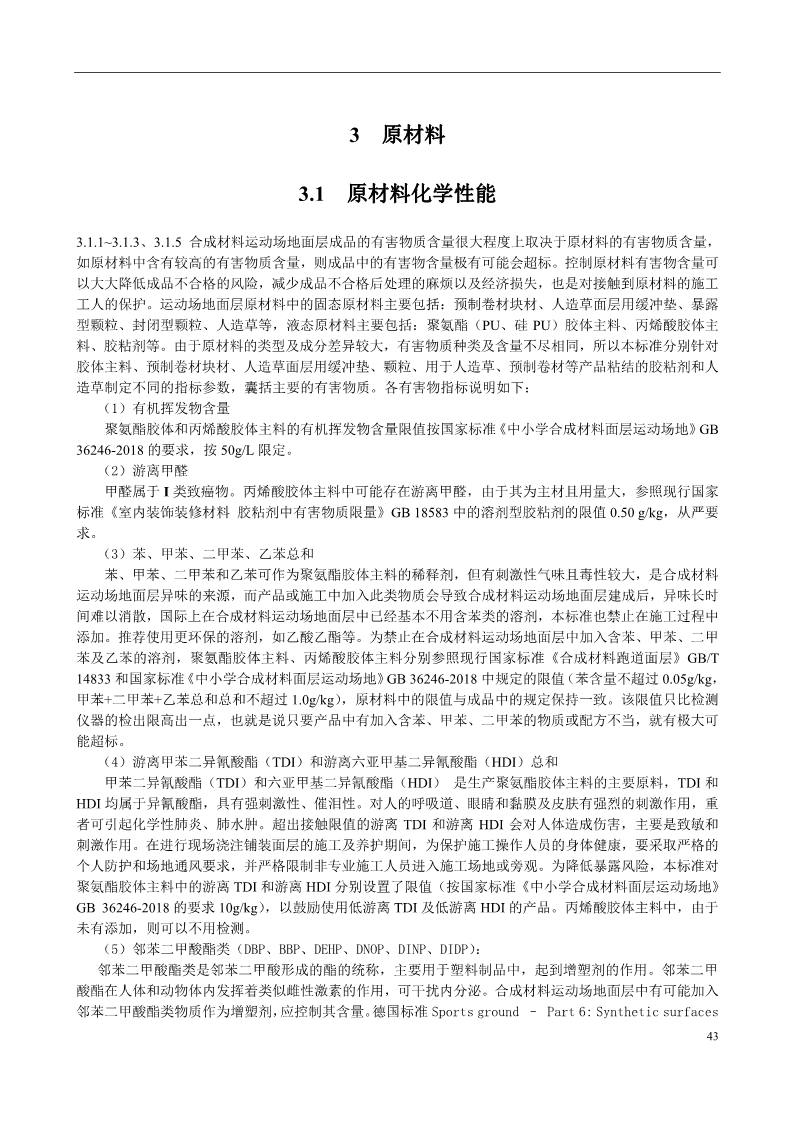 3　原材料

3.1　原材料化学性能

3.1.1~3.1.3、3.1.5 合成材料运动场地面层成品的有害物质含量很大程度上取决于原材料的有害物质含量，如原材料中含有较高的有害物质含量，则成品中的有害物含量极有可能会超标。控制原材料有害物含量可以大大降低成品不合格的风险，减少成品不合格后处理的麻烦以及经济损失，也是对接触到原材料的施工工人的保护。运动场地面层原材料中的固态原材料主要包括：预制卷材块材、人造草面层用缓冲垫、暴露型颗粒、封闭型颗粒、人造草等，液态原材料主要包括：聚氨酯（PU、硅 PU）胶体主料、丙烯酸胶体主料、胶粘剂等。由于原材料的类型及成分差异较大，有害物质种类及含量不尽相同，所以本标准分别针对胶体主料、预制卷材块材、人造草面层用缓冲垫、颗粒、用于人造草、预制卷材等产品粘结的胶粘剂和人造草制定不同的指标参数，囊括主要的有害物质。各有害物指标说明如下：

（1）有机挥发物含量

聚氨酯胶体和丙烯酸胶体主料的有机挥发物含量限值按国家标准《中小学合成材料面层运动场地》GB 36246-2018 的要求，按 50g/L 限定。

（2）游离甲醛

甲醛属于 I 类致癌物。丙烯酸胶体主料中可能存在游离甲醛，由于其为主材且用量大，参照现行国家标准《室内装饰装修材料 胶粘剂中有害物质限量》GB 18583 中的溶剂型胶粘剂的限值 0.50 g/kg，从严要求。

（3）苯、甲苯、二甲苯、乙苯总和

苯、甲苯、二甲苯和乙苯可作为聚氨酯胶体主料的稀释剂，但有刺激性气味且毒性较大，是合成材料运动场地面层异味的来源，而产品或施工中加入此类物质会导致合成材料运动场地面层建成后，异味长时间难以消散，国际上在合成材料运动场地面层中已经基本不用含苯类的溶剂，本标准也禁止在施工过程中添加。推荐使用更环保的溶剂，如乙酸乙酯等。为禁止在合成材料运动场地面层中加入含苯、甲苯、二甲苯及乙苯的溶剂，聚氨酯胶体主料、丙烯酸胶体主料分别参照现行国家标准《合成材料跑道面层》GB/T 14833 和国家标准《中小学合成材料面层运动场地》GB 36246-2018 中规定的限值（苯含量不超过 0.05g/kg，甲苯+二甲苯+乙苯总和总和不超过 1.0g/kg），原材料中的限值与成品中的规定保持一致。该限值只比检测仪器的检出限高出一点，也就是说只要产品中有加入含苯、甲苯、二甲苯的物质或配方不当，就有极大可能超标。

（4）游离甲苯二异氰酸酯（TDI）和游离六亚甲基二异氰酸酯（HDI）总和

甲苯二异氰酸酯（TDI）和六亚甲基二异氰酸酯（HDI） 是生产聚氨酯胶体主料的主要原料，TDI 和 HDI 均属于异氰酸酯，具有强刺激性、催泪性。对人的呼吸道、眼睛和黏膜及皮肤有强烈的刺激作用，重者可引起化学性肺炎、肺水肿。超出接触限值的游离 TDI 和游离 HDI 会对人体造成伤害，主要是致敏和刺激作用。在进行现场浇注铺装面层的施工及养护期间，为保护施工操作人员的身体健康，要采取严格的个人防护和场地通风要求，并严格限制非专业施工人员进入施工场地或旁观。为降低暴露风险，本标准对聚氨酯胶体主料中的游离 TDI 和游离 HDI 分别设置了限值（按国家标准《中小学合成材料面层运动场地》GB 36246-2018 的要求 10g/kg），以鼓励使用低游离 TDI 及低游离 HDI 的产品。丙烯酸胶体主料中，由于未有添加，则可以不用检测。

（5）邻苯二甲酸酯类（DBP、BBP、DEHP、DNOP、DINP、DIDP）：

邻苯二甲酸酯类是邻苯二甲酸形成的酯的统称，主要用于塑料制品中，起到增塑剂的作用。邻苯二甲酸酯在人体和动物体内发挥着类似雌性激素的作用，可干扰内分泌。合成材料运动场地面层中有可能加入邻苯二甲酸酯类物质作为增塑剂，应控制其含量。德国标准 Sports ground – Part 6: Synthetic surfaces

43